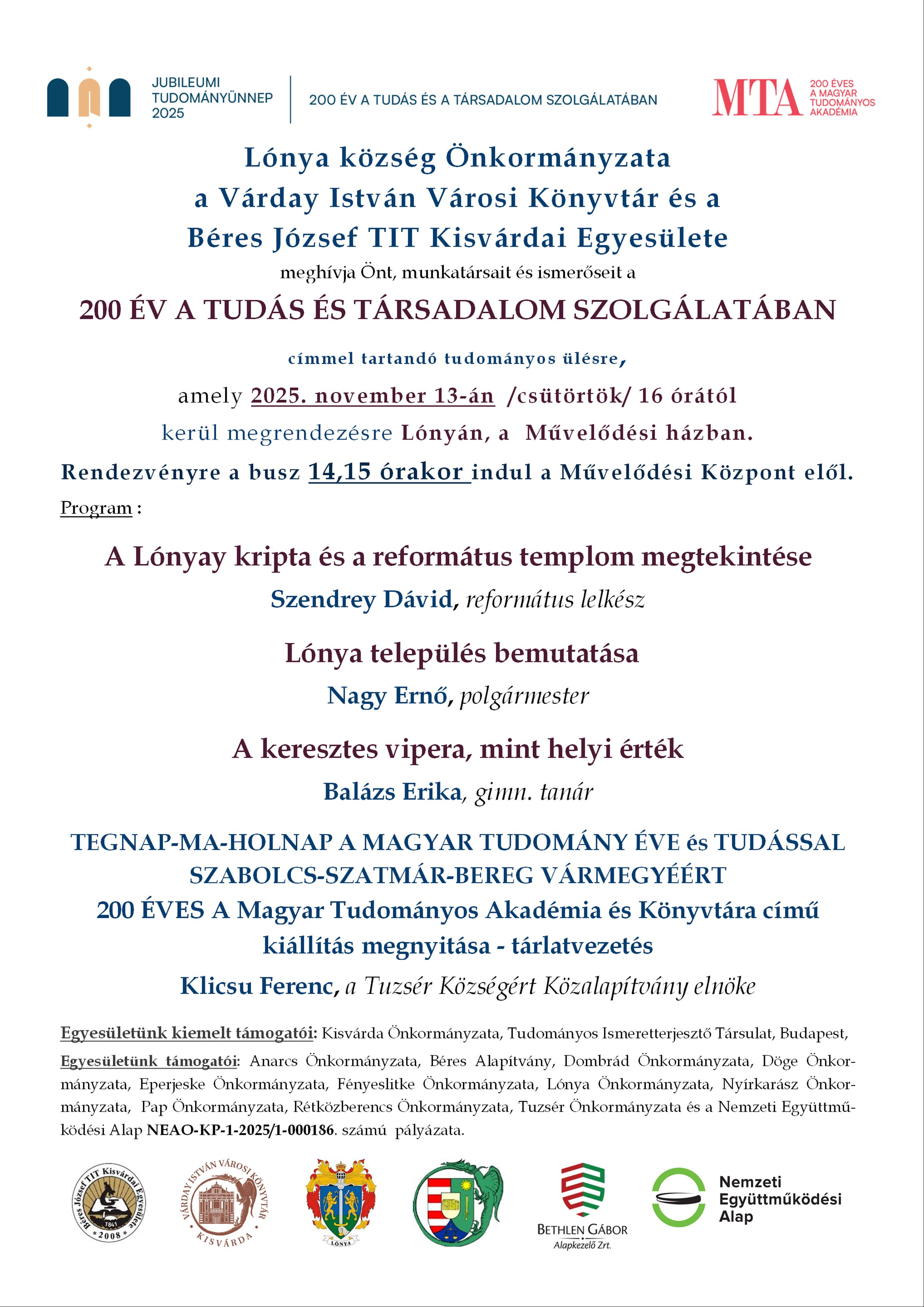 JUBILEUMI TUDOMÁNYÜNNEP 2025

200 ÉV A TUDÁS ÉS A TÁRSADALOM SZOLGÁLATÁBAN

MTA 200 ÉVES A MAGYAR TUDOMÁNYOS AKADÉMIA

Lónya község Önkormányzata
a Várday István Városi Könyvtár és a
Béres József TIT Kisvárdai Egyesülete
meghívja Önt, munkatársait és ismerőseit a

200 ÉV A TUDÁS ÉS TÁRSADALOM SZOLGÁLATÁBAN

címmel tartandó tudományos ülésre,

amely 2025. november 13-án /csütörtök/ 16 órától
kerül megrendezésre Lónyán, a Művelődési házban.
Rendezvényre a busz 14,15 órakor indul a Művelődési Központ elől.

Program :

A Lónyay kripta és a református templom megtekintése
Szendrey Dávid, református lelkész

Lónya település bemutatása
Nagy Ernő, polgármester

A keresztes vipera, mint helyi érték
Balázs Erika, gimn. tanár

TEGNAP-MA-HOLNAP A MAGYAR TUDOMÁNY ÉVE és TUDÁSSAL SZABOLCS-SZATMÁR-BEREG VÁRMEGYÉÉRT
200 ÉVES A Magyar Tudományos Akadémia és Könyvtára című kiállítás megnyitása - tárlatvezetés
Klicsu Ferenc, a Tuzsér Községért Közalapítvány elnöke

Egyesületünk kiemelt támogatói: Kisvárda Önkormányzata, Tudományos Ismeretterjesztő Társulat, Budapest,
Egyesületünk támogatói: Anarcs Önkormányzata, Béres Alapítvány, Dombrád Önkormányzata, Döge Önkormányzata, Eperjeske Önkormányzata, Fényeslitke Önkormányzata, Lónya Önkormányzata, Nyírkarász Önkormányzata, Pap Önkormányzata, Rétközberencs Önkormányzata, Tuzsér Önkormányzata és a Nemzeti Együttműködési Alap NEAO-KP-1-2025/1-000186. számú pályázata.

Béres József TIT Kisvárdai Egyesülete 1841 2008

VÁRDAY ISTVÁN VÁROSI KÖNYVTÁR KISVÁRDA

LÓNYA

BETHLEN GÁBOR Alapkezelő Zrt.

Nemzeti Együttműködési Alap